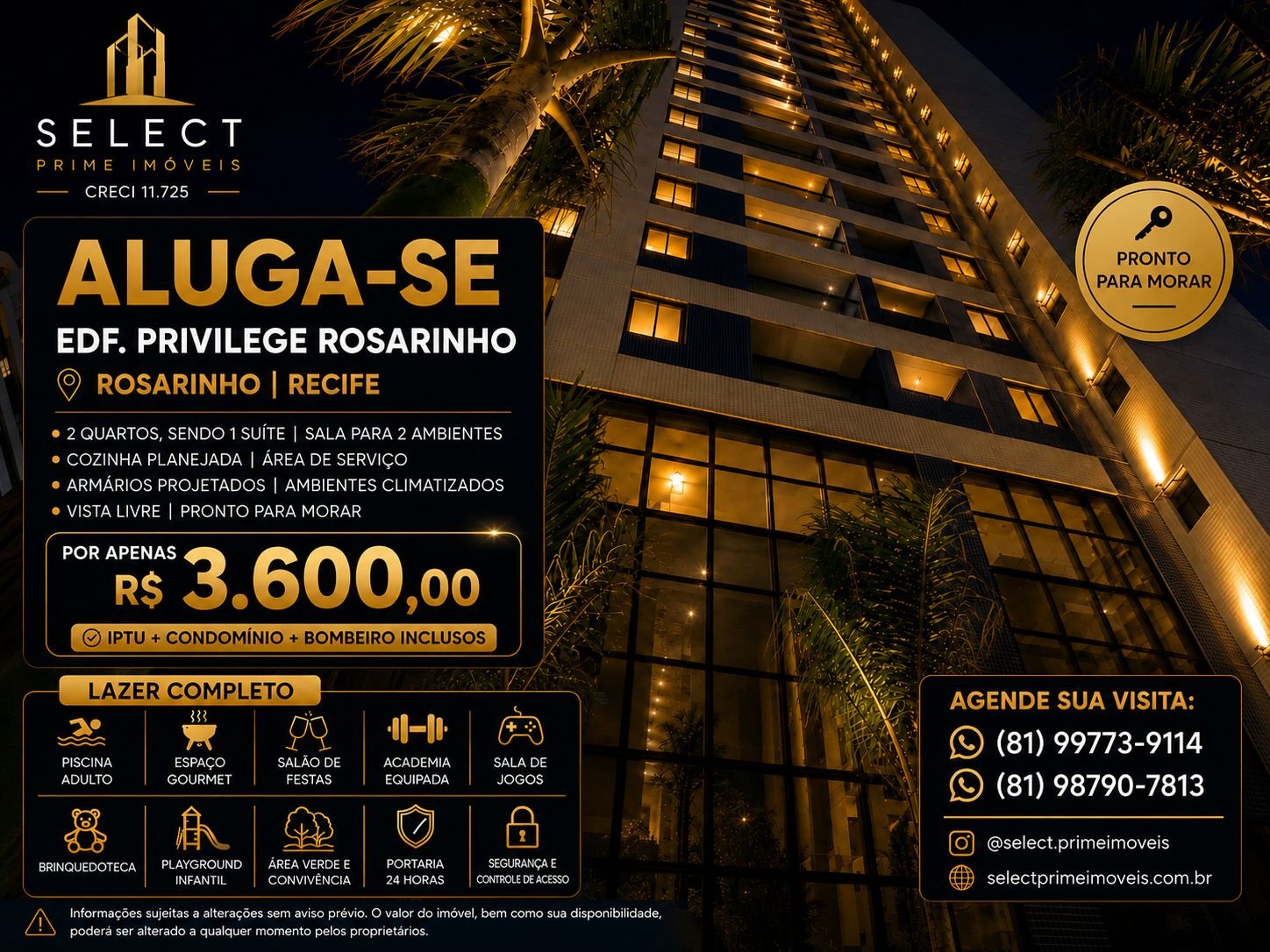 SELECT
PRIME IMÓVEIS
CRECI 11.725

PRONTO
PARA MORAR

ALUGA-SE
EDF. PRIVILEGE ROSARINHO
ROSARINHO | RECIFE

• 2 QUARTOS, SENDO 1 SUÍTE | SALA PARA 2 AMBIENTES
• COZINHA PLANEJADA | ÁREA DE SERVIÇO
• ARMÁRIOS PROJETADOS | AMBIENTES CLIMATIZADOS
• VISTA LIVRE | PRONTO PARA MORAR

POR APENAS
R$ 3.600,00
IPTU + CONDOMÍNIO + BOMBEIRO INCLUSOS

LAZER COMPLETO
PISCINA ADULTO
ESPAÇO GOURMET
SALÃO DE FESTAS
ACADEMIA EQUIPADA
SALA DE JOGOS
BRINQUEDOTECA
PLAYGROUND INFANTIL
ÁREA VERDE E CONVIVÊNCIA
PORTARIA 24 HORAS
SEGURANÇA E CONTROLE DE ACESSO

AGENDE SUA VISITA:
(81) 99773-9114
(81) 98790-7813
@select.primeimoveis
selectprimeimoveis.com.br

Informações sujeitas a alterações sem aviso prévio. O valor do imóvel, bem como sua disponibilidade, poderá ser alterado a qualquer momento pelos proprietários.